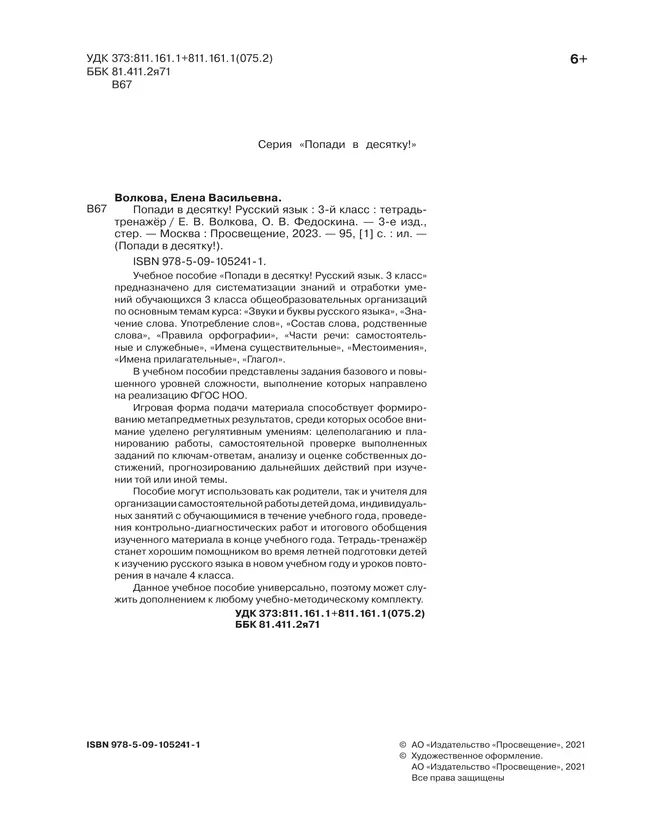 УДК 373:811.161.1+811.161.1(075.2)
ББК 81.411.2я71
В67

6+

Серия «Попади в десятку!»

Волкова, Елена Васильевна.

В67 Попади в десятку! Русский язык : 3-й класс : тетрадь-тренажёр / Е. В. Волкова, О. В. Федоскина. — 3-е изд., стер. — Москва : Просвещение, 2023. — 95, [1] с. : ил. — (Попади в десятку!).

ISBN 978-5-09-105241-1.

Учебное пособие «Попади в десятку! Русский язык. 3 класс» предназначено для систематизации знаний и отработки умений обучающихся 3 класса общеобразовательных организаций по основным темам курса: «Звуки и буквы русского языка», «Значение слова. Употребление слов», «Состав слова, родственные слова», «Правила орфографии», «Части речи: самостоятельные и служебные», «Имена существительные», «Местоимения», «Имена прилагательные», «Глагол».

В учебном пособии представлены задания базового и повышенного уровней сложности, выполнение которых направлено на реализацию ФГОС НОО.

Игровая форма подачи материала способствует формированию метапредметных результатов, среди которых особое внимание уделено регулятивным умениям: целеполаганию и планированию работы, самостоятельной проверке выполненных заданий по ключам-ответам, анализу и оценке собственных достижений, прогнозированию дальнейших действий при изучении той или иной темы.

Пособие могут использовать как родители, так и учителя для организации самостоятельной работы детей дома, индивидуальных занятий с обучающимися в течение учебного года, проведения контрольно-диагностических работ и итогового обобщения изученного материала в конце учебного года. Тетрадь-тренажёр станет хорошим помощником во время летней подготовки детей к изучению русского языка в новом учебном году и уроков повторения в начале 4 класса.

Данное учебное пособие универсально, поэтому может служить дополнением к любому учебно-методическому комплекту.

УДК 373:811.161.1+811.161.1(075.2)
ББК 81.411.2я71

ISBN 978-5-09-105241-1

© АО «Издательство «Просвещение», 2021
© Художественное оформление.
АО «Издательство «Просвещение», 2021
Все права защищены